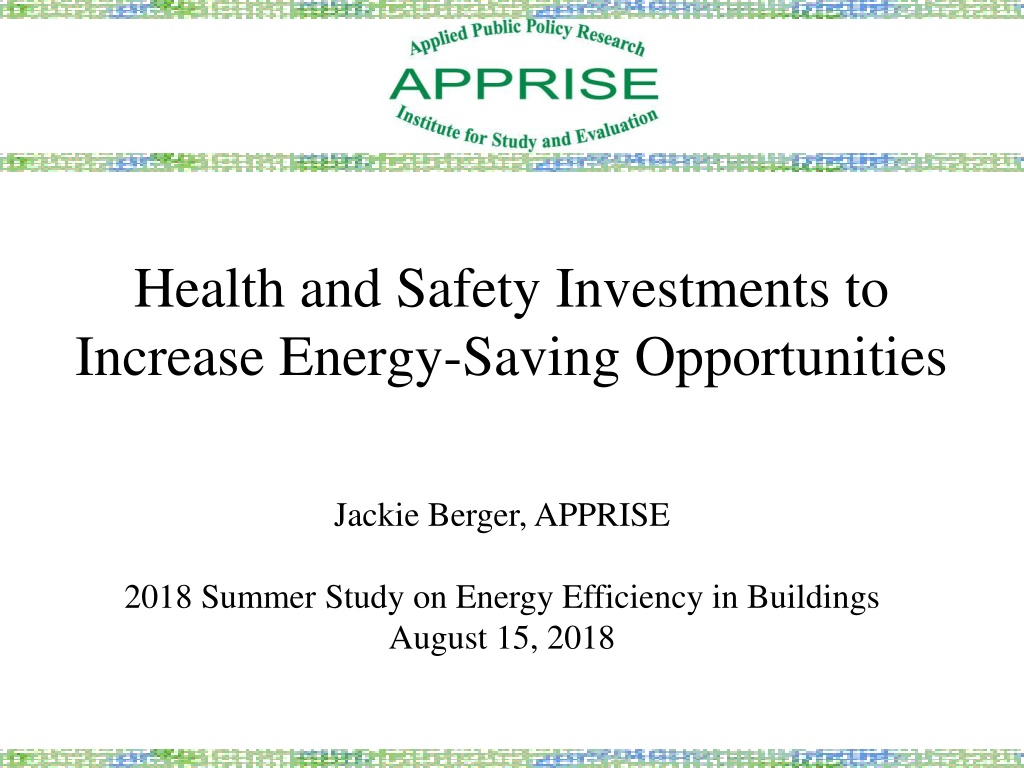 Applied Public Policy Research
APPRISE
Institute for Study and Evaluation

Health and Safety Investments to Increase Energy-Saving Opportunities

Jackie Berger, APPRISE

2018 Summer Study on Energy Efficiency in Buildings
August 15, 2018